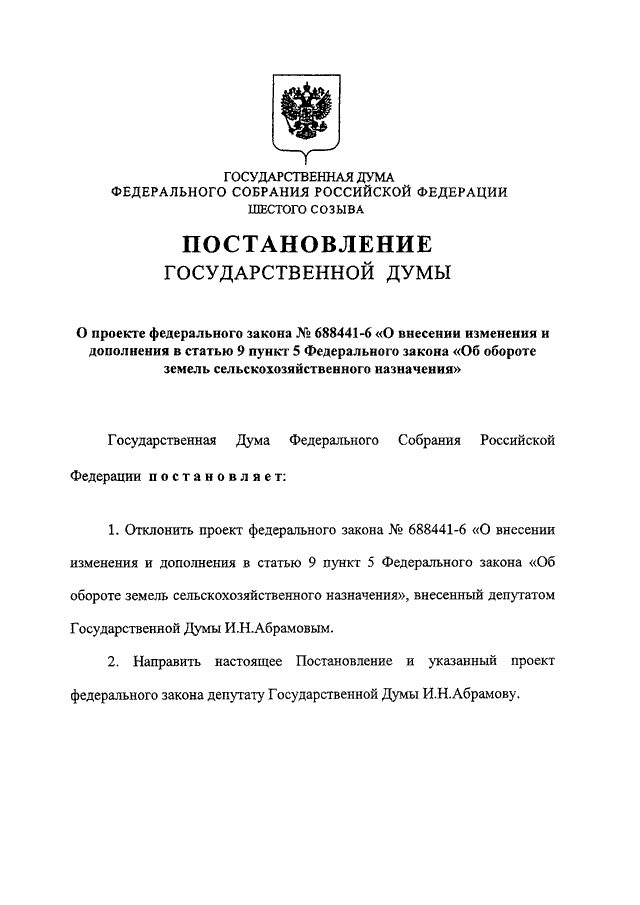 ГОСУДАРСТВЕННАЯ ДУМА
ФЕДЕРАЛЬНОГО СОБРАНИЯ РОССИЙСКОЙ ФЕДЕРАЦИИ
ШЕСТОГО СОЗЫВА

ПОСТАНОВЛЕНИЕ
ГОСУДАРСТВЕННОЙ ДУМЫ

О проекте федерального закона № 688441-6 «О внесении изменения и дополнения в статью 9 пункт 5 Федерального закона «Об обороте земель сельскохозяйственного назначения»

Государственная Дума Федерального Собрания Российской Федерации постановляет:

1. Отклонить проект федерального закона № 688441-6 «О внесении изменения и дополнения в статью 9 пункт 5 Федерального закона «Об обороте земель сельскохозяйственного назначения», внесенный депутатом Государственной Думы И.Н.Абрамовым.

2. Направить настоящее Постановление и указанный проект федерального закона депутату Государственной Думы И.Н.Абрамову.